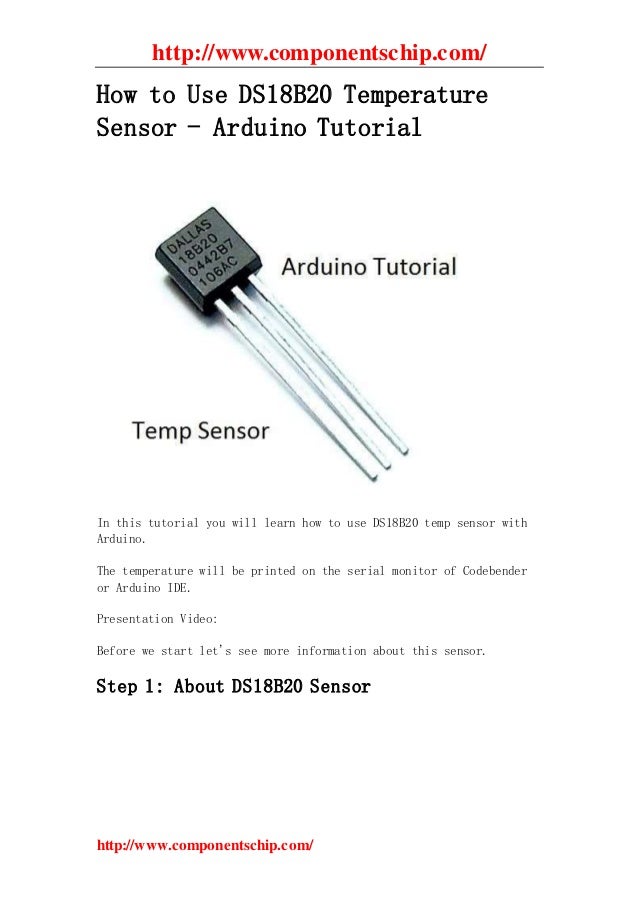 http://www.componentschip.com/

How to Use DS18B20 Temperature Sensor - Arduino Tutorial

DALLAS 18B20 0442B7 106AC

Arduino Tutorial

Temp Sensor

In this tutorial you will learn how to use DS18B20 temp sensor with Arduino.

The temperature will be printed on the serial monitor of Codebender or Arduino IDE.

Presentation Video:

Before we start let's see more information about this sensor.

Step 1: About DS18B20 Sensor

http://www.componentschip.com/